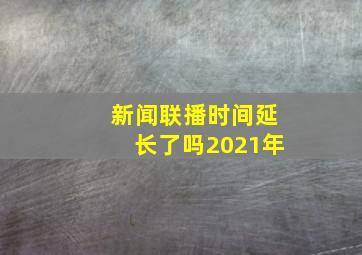 新闻联播时间延长了吗2021年